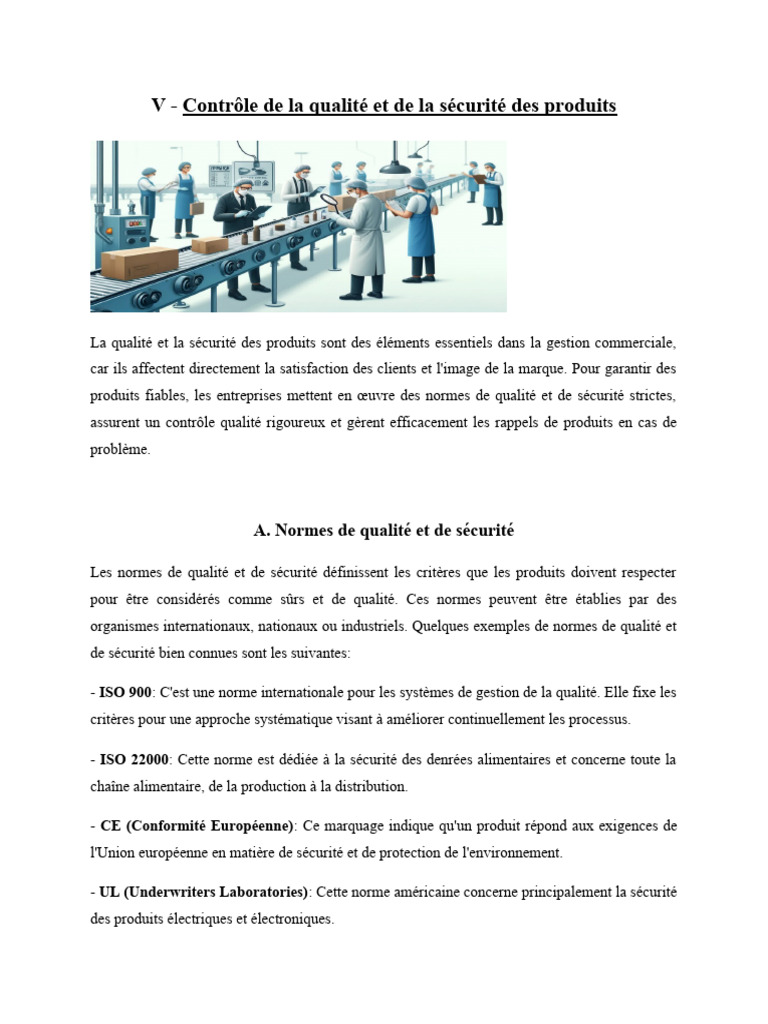 V - Contrôle de la qualité et de la sécurité des produits

La qualité et la sécurité des produits sont des éléments essentiels dans la gestion commerciale, car ils affectent directement la satisfaction des clients et l'image de la marque. Pour garantir des produits fiables, les entreprises mettent en œuvre des normes de qualité et de sécurité strictes, assurent un contrôle qualité rigoureux et gèrent efficacement les rappels de produits en cas de problème.

A. Normes de qualité et de sécurité

Les normes de qualité et de sécurité définissent les critères que les produits doivent respecter pour être considérés comme sûrs et de qualité. Ces normes peuvent être établies par des organismes internationaux, nationaux ou industriels. Quelques exemples de normes de qualité et de sécurité bien connues sont les suivantes:

- ISO 900: C'est une norme internationale pour les systèmes de gestion de la qualité. Elle fixe les critères pour une approche systématique visant à améliorer continuellement les processus.

- ISO 22000: Cette norme est dédiée à la sécurité des denrées alimentaires et concerne toute la chaîne alimentaire, de la production à la distribution.

- CE (Conformité Européenne): Ce marquage indique qu'un produit répond aux exigences de l'Union européenne en matière de sécurité et de protection de l'environnement.

- UL (Underwriters Laboratories): Cette norme américaine concerne principalement la sécurité des produits électriques et électroniques.